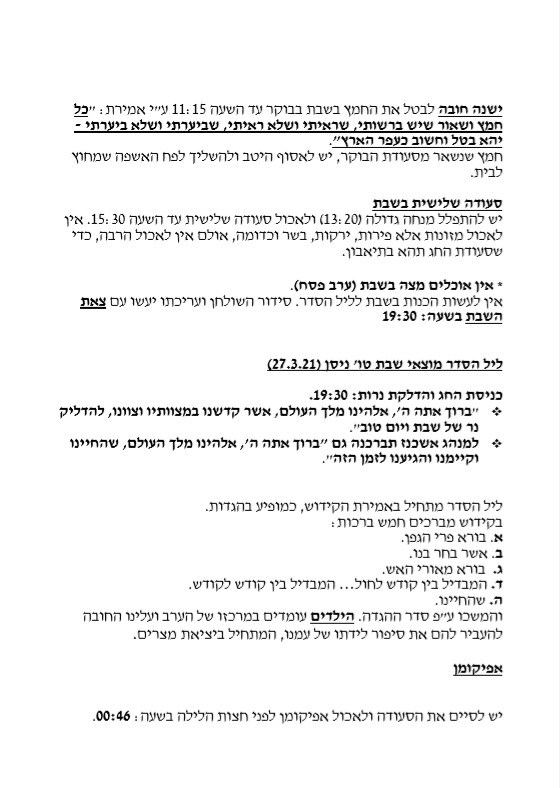 ישנה חובה לבטל את החמץ בשבת בבוקר עד השעה 11:15 ע״י אמירת: ״כל חמץ ושאור שיש ברשותי, שראיתי ושלא ראיתי, שביערתי ושלא ביערתי - יהא בטל וחשוב כעפר הארץ״.
חמץ שנשאר מסעודת הבוקר, יש לאסוף היטב ולהשליך לפח האשפה שמחוץ לבית.

סעודה שלישית בשבת
יש להתפלל מנחה גדולה (13:20) ולאכול סעודה שלישית עד השעה 15:30. אין לאכול מזונות אלא פירות, ירקות, בשר וכדומה, אולם אין לאכול הרבה, כדי שסעודת החג תהא בתיאבון.

* אין אוכלים מצה בשבת (ערב פסח).
אין לעשות הכנות בשבת לליל הסדר. סידור השולחן ועריכתו יעשו עם צאת השבת בשעה: 19:30

ליל הסדר מוצאי שבת טו׳ ניסן (27.3.21)

כניסת החג והדלקת נרות: 19:30.
❖ ״ברוך אתה ה׳, אלהינו מלך העולם, אשר קדשנו במצוותיו וצוונו, להדליק נר של שבת ויום טוב״.
❖ למנהג אשכנז תברכנה גם ״ברוך אתה ה׳, אלהינו מלך העולם, שהחיינו וקיימנו והגיענו לזמן הזה״.

ליל הסדר מתחיל באמירת הקידוש, כמופיע בהגדות.
בקידוש מברכים חמש ברכות:
א. בורא פרי הגפן.
ב. אשר בחר בנו.
ג. בורא מאורי האש.
ד. המבדיל בין קודש לחול... המבדיל בין קודש לקודש.
ה. שהחיינו.
והמשכו ע״פ סדר ההגדה. הילדים עומדים במרכזו של הערב ועלינו החובה להעביר להם את סיפור לידתו של עמנו, המתחיל ביציאת מצרים.

אפיקומן

יש לסיים את הסעודה ולאכול אפיקומן לפני חצות הלילה בשעה: 00:46.